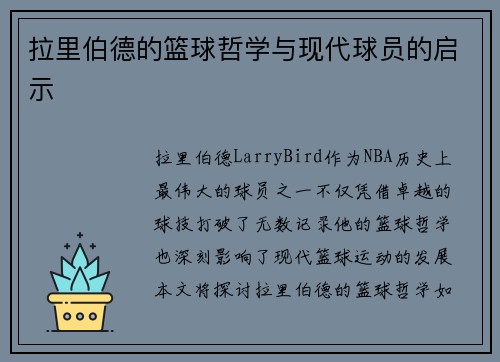 拉里伯德的篮球哲学与现代球员的启示

拉里伯德LarryBird作为NBA历史上最伟大的球员之一不仅凭借卓越的球技打破了无数记录他的篮球哲学也深刻影响了现代篮球运动的发展本文将探讨拉里伯德的篮球哲学如